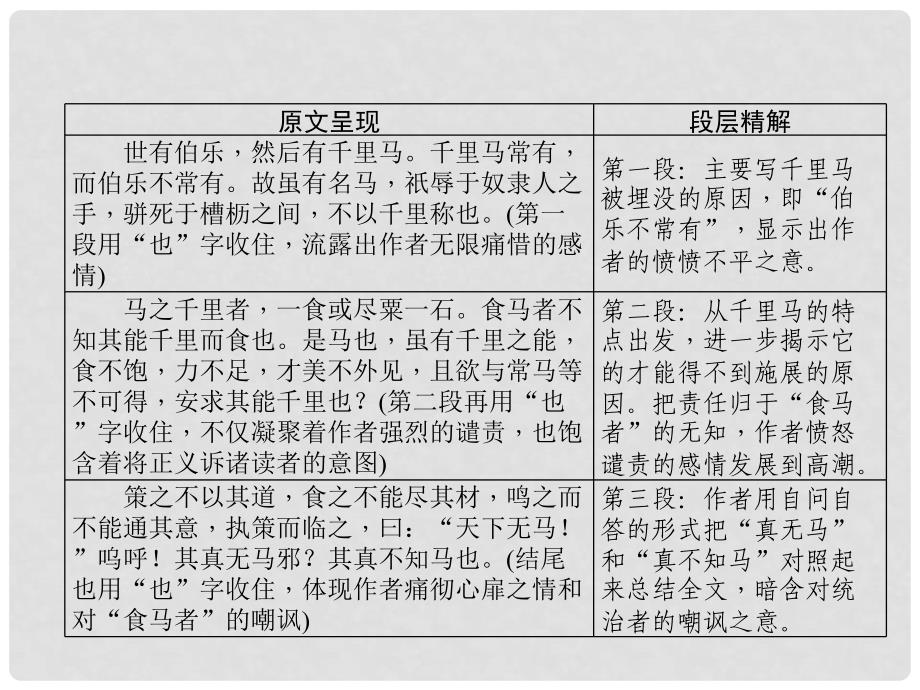 | 原文呈现 | 段层精解 |
|---|---|
| 世有伯乐，然后有千里马。千里马常有，而伯乐不常有。故虽有名马，祇辱于奴隶人之手，骈死于槽枥之间，不以千里称也。(第一段用“也”字收住，流露出作者无限痛惜的感情) | 第一段：主要写千里马被埋没的原因，即“伯乐不常有”，显示出作者的愤愤不平之意。 |
| 马之千里者，一食或尽粟一石。食马者不知其能千里而食也。是马也，虽有千里之能，食不饱，力不足，才美不外见，且欲与常马等不可得，安求其能千里也？(第二段再用“也”字收住，不仅凝聚着作者强烈的谴责，也饱含着将正义诉诸读者的意图) | 第二段：从千里马的特点出发，进一步揭示它的才能得不到施展的原因。把责任归于“食马者”的无知，作者愤怒谴责的感情发展到高潮。 |
| 策之不以其道，食之不能尽其材，鸣之而不能通其意，执策而临之，曰：“天下无马！”呜呼！其真无马邪？其真不知马也。(结尾也用“也”字收住，体现作者痛彻心扉之情和对“食马者”的嘲讽) | 第三段：作者用自问自答的形式把“真无马”和“真不知马”对照起来总结全文，暗含对统治者的嘲讽之意。 |